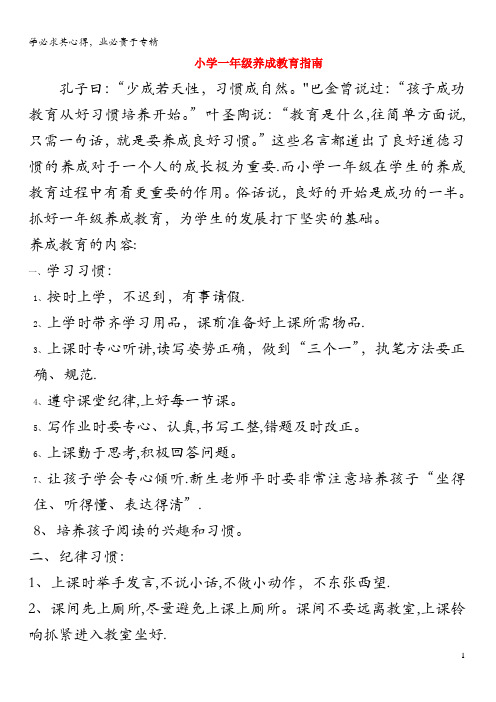 学必求其心得，业必贵于专精

小学一年级养成教育指南

孔子曰：“少成若天性，习惯成自然。"巴金曾说过：“孩子成功教育从好习惯培养开始。”叶圣陶说：“教育是什么,往简单方面说,只需一句话，就是要养成良好习惯。”这些名言都道出了良好道德习惯的养成对于一个人的成长极为重要.而小学一年级在学生的养成教育过程中有着更重要的作用。俗话说，良好的开始是成功的一半。抓好一年级养成教育，为学生的发展打下坚实的基础。

养成教育的内容:

一、学习习惯：

1、按时上学，不迟到，有事请假.

2、上学时带齐学习用品，课前准备好上课所需物品.

3、上课时专心听讲,读写姿势正确，做到“三个一”，执笔方法要正确、规范.

4、遵守课堂纪律,上好每一节课。

5、写作业时要专心、认真,书写工整,错题及时改正。

6、上课勤于思考,积极回答问题。

7、让孩子学会专心倾听.新生老师平时要非常注意培养孩子“坐得住、听得懂、表达得清”.

8、培养孩子阅读的兴趣和习惯。

二、纪律习惯:

1、上课时举手发言,不说小话,不做小动作，不东张西望.

2、课间先上厕所,尽量避免上课上厕所。课间不要远离教室,上课铃响抓紧进入教室坐好.

1